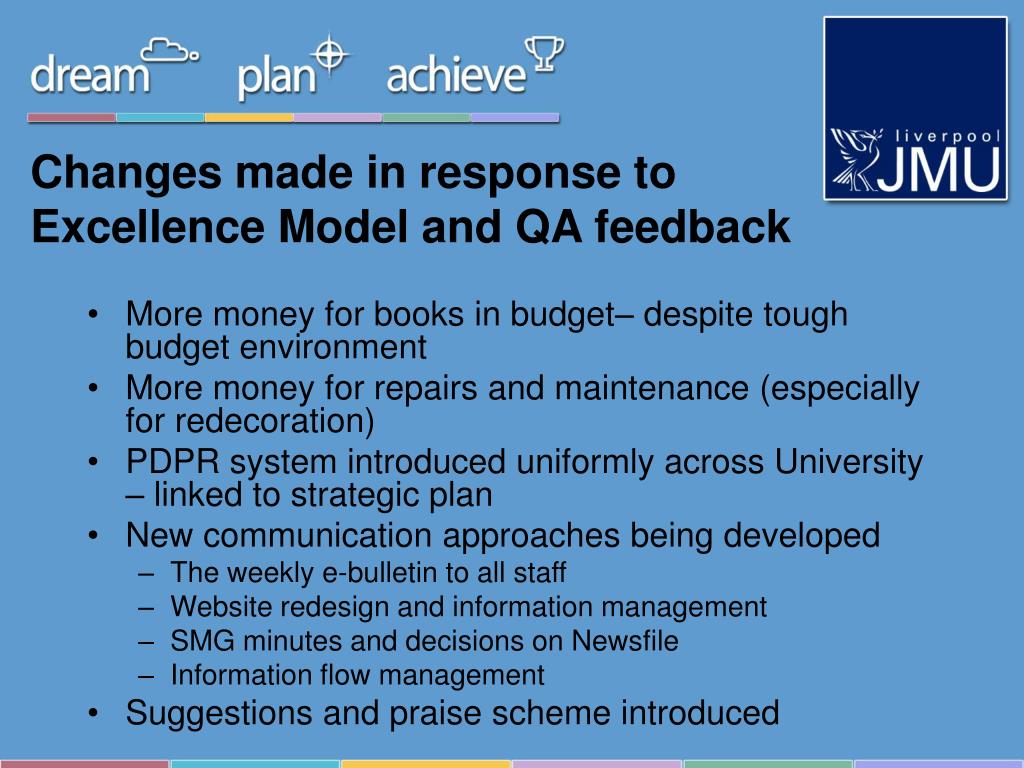 dream plan achieve

liverpool JMU

Changes made in response to Excellence Model and QA feedback

• More money for books in budget– despite tough budget environment
• More money for repairs and maintenance (especially for redecoration)
• PDPR system introduced uniformly across University – linked to strategic plan
• New communication approaches being developed
– The weekly e-bulletin to all staff
– Website redesign and information management
– SMG minutes and decisions on Newsfile
– Information flow management
• Suggestions and praise scheme introduced